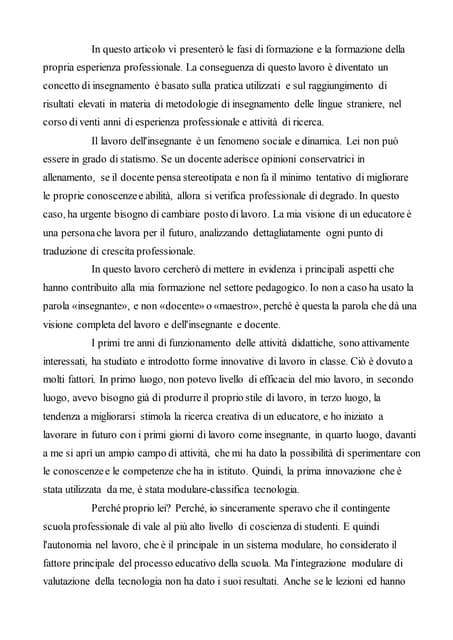 In questo articolo vi presenterò le fasi di formazione e la formazione della propria esperienza professionale. La conseguenza di questo lavoro è diventato un concetto di insegnamento è basato sulla pratica utilizzati e sul raggiungimento di risultati elevati in materia di metodologie di insegnamento delle lingue straniere, nel corso di venti anni di esperienza professionale e attività di ricerca.

Il lavoro dell'insegnante è un fenomeno sociale e dinamica. Lei non può essere in grado di statismo. Se un docente aderisce opinioni conservatrici in allenamento, se il docente pensa stereotipata e non fa il minimo tentativo di migliorare le proprie conoscenze e abilità, allora si verifica professionale di degrado. In questo caso, ha urgente bisogno di cambiare posto di lavoro. La mia visione di un educatore è una persona che lavora per il futuro, analizzando dettagliatamente ogni punto di traduzione di crescita professionale.

In questo lavoro cercherò di mettere in evidenza i principali aspetti che hanno contribuito alla mia formazione nel settore pedagogico. Io non a caso ha usato la parola «insegnante», e non «docente» o «maestro», perché è questa la parola che dà una visione completa del lavoro e dell'insegnante e docente.

I primi tre anni di funzionamento delle attività didattiche, sono attivamente interessati, ha studiato e introdotto forme innovative di lavoro in classe. Ciò è dovuto a molti fattori. In primo luogo, non potevo livello di efficacia del mio lavoro, in secondo luogo, avevo bisogno già di produrre il proprio stile di lavoro, in terzo luogo, la tendenza a migliorarsi stimola la ricerca creativa di un educatore, e ho iniziato a lavorare in futuro con i primi giorni di lavoro come insegnante, in quarto luogo, davanti a me si aprì un ampio campo di attività, che mi ha dato la possibilità di sperimentare con le conoscenze e le competenze che ha in istituto. Quindi, la prima innovazione che è stata utilizzata da me, è stata modulare-classifica tecnologia.

Perché proprio lei? Perché, io sinceramente speravo che il contingente scuola professionale di vale al più alto livello di coscienza di studenti. E quindi l'autonomia nel lavoro, che è il principale in un sistema modulare, ho considerato il fattore principale del processo educativo della scuola. Ma l'integrazione modulare di valutazione della tecnologia non ha dato i suoi resultati. Anche se le lezioni ed hanno